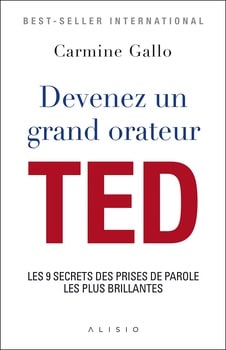 BEST-SELLER INTERNATIONAL

Carmine Gallo

Devenez un grand orateur

TED

LES 9 SECRETS DES PRISES DE PAROLE LES PLUS BRILLANTES

ALISIO